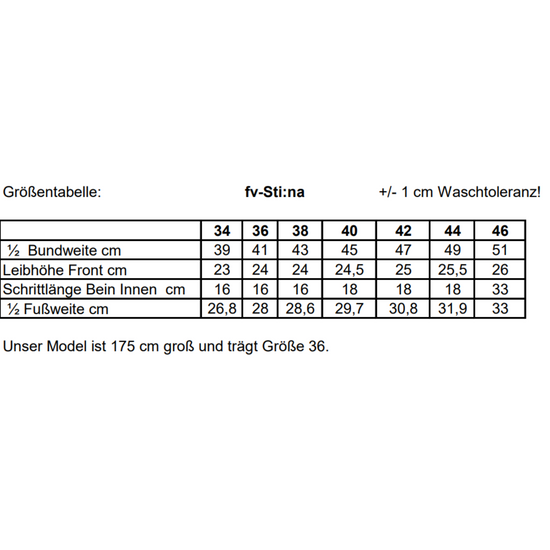 Größentabelle: fv-Sti:na +/- 1 cm Waschtoleranz!

| | 34 | 36 | 38 | 40 | 42 | 44 | 46 |
|---|---|---|---|---|---|---|---|
| ½ Bundweite cm | 39 | 41 | 43 | 45 | 47 | 49 | 51 |
| Leibhöhe Front cm | 23 | 24 | 24 | 24,5 | 25 | 25,5 | 26 |
| Schrittlänge Bein Innen cm | 16 | 16 | 16 | 18 | 18 | 18 | 33 |
| ½ Fußweite cm | 26,8 | 28 | 28,6 | 29,7 | 30,8 | 31,9 | 33 |

Unser Model ist 175 cm groß und trägt Größe 36.